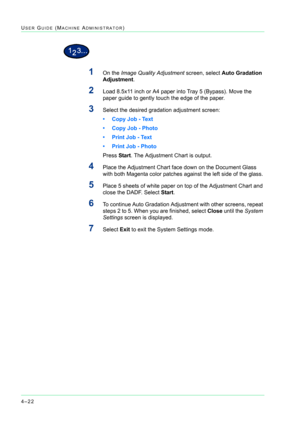 USER GUIDE (MACHINE ADMINISTRATOR)

123...

1 On the Image Quality Adjustment screen, select Auto Gradation Adjustment.

2 Load 8.5x11 inch or A4 paper into Tray 5 (Bypass). Move the paper guide to gently touch the edge of the paper.

3 Select the desired gradation adjustment screen:

• Copy Job - Text
• Copy Job - Photo
• Print Job - Text
• Print Job - Photo

Press Start. The Adjustment Chart is output.

4 Place the Adjustment Chart face down on the Document Glass with both Magenta color patches against the left side of the glass.

5 Place 5 sheets of white paper on top of the Adjustment Chart and close the DADF. Select Start.

6 To continue Auto Gradation Adjustment with other screens, repeat steps 2 to 5. When you are finished, select Close until the System Settings screen is displayed.

7 Select Exit to exit the System Settings mode.

4–22